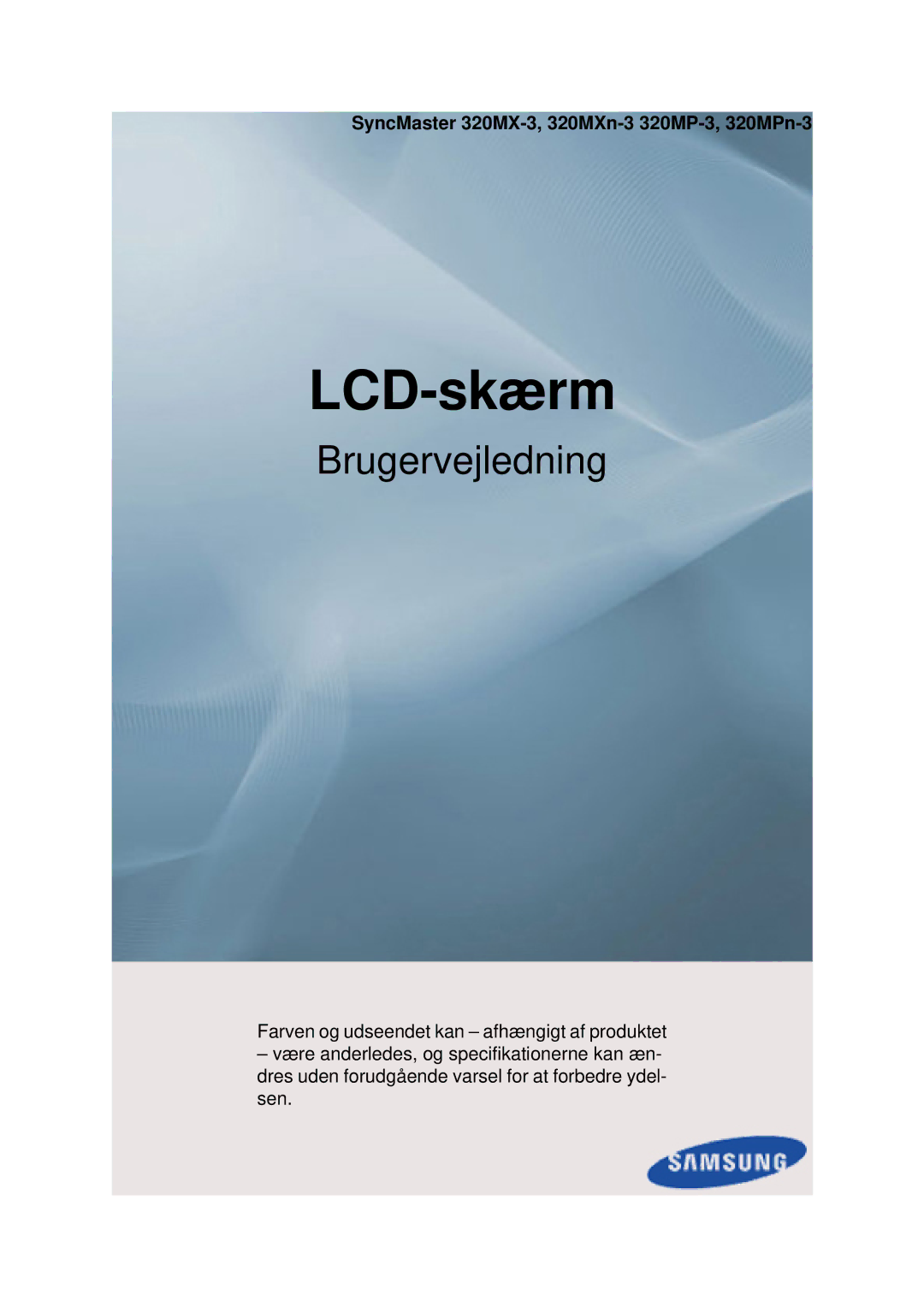 SyncMaster 320MX-3, 320MXn-3 320MP-3, 320MPn-3

LCD-skærm

Brugervejledning

Farven og udseendet kan – afhængigt af produktet – være anderledes, og specifikationerne kan ændres uden forudgående varsel for at forbedre ydelsen.

SAMSUNG